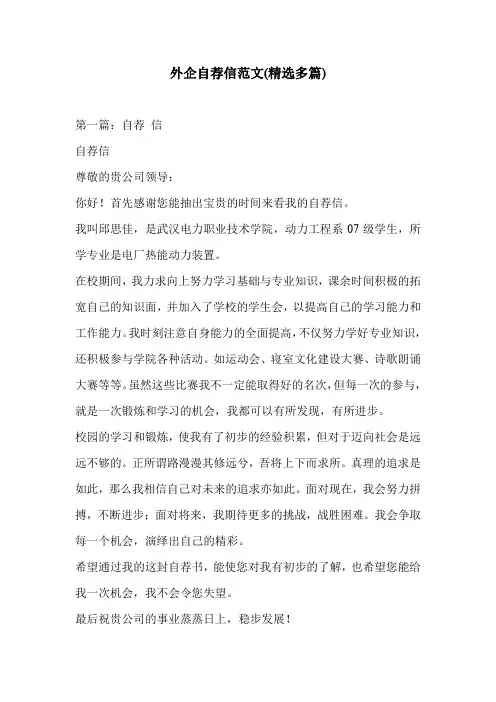 外企自荐信范文(精选多篇)

第一篇：自荐 信

自荐信

尊敬的贵公司领导：

你好！首先感谢您能抽出宝贵的时间来看我的自荐信。

我叫邱思佳，是武汉电力职业技术学院，动力工程系 07 级学生，所学专业是电厂热能动力装置。

在校期间，我力求向上努力学习基础与专业知识，课余时间积极的拓宽自己的知识面，并加入了学校的学生会，以提高自己的学习能力和工作能力。我时刻注意自身能力的全面提高，不仅努力学好专业知识，还积极参与学院各种活动。如运动会、寝室文化建设大赛、诗歌朗诵大赛等等。虽然这些比赛我不一定能取得好的名次，但每一次的参与，就是一次锻炼和学习的机会，我都可以有所发现，有所进步。

校园的学习和锻炼，使我有了初步的经验积累，但对于迈向社会是远远不够的。正所谓路漫漫其修远兮，吾将上下而求所。真理的追求是如此，那么我相信自己对未来的追求亦如此。面对现在，我会努力拼搏，不断进步；面对将来，我期待更多的挑战，战胜困难。我会争取每一个机会，演绎出自己的精彩。

希望通过我的这封自荐书，能使您对我有初步的了解，也希望您能给我一次机会，我不会令您失望。

最后祝贵公司的事业蒸蒸日上，稳步发展！